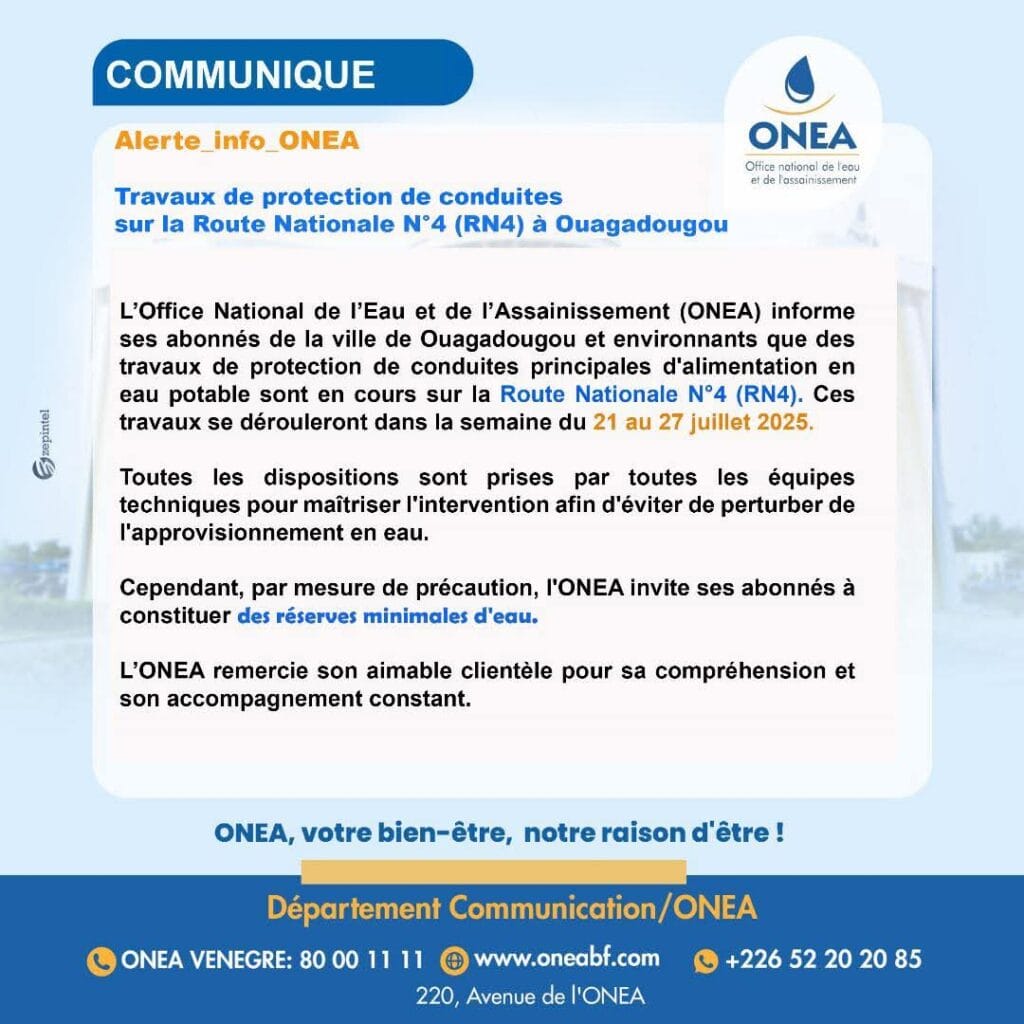 COMMUNIQUE

ONEA
Office national de l'eau et de l'assainissement

Alerte_info_ONEA

Travaux de protection de conduites sur la Route Nationale N°4 (RN4) à Ouagadougou

L'Office National de l'Eau et de l'Assainissement (ONEA) informe ses abonnés de la ville de Ouagadougou et environnants que des travaux de protection de conduites principales d'alimentation en eau potable sont en cours sur la Route Nationale N°4 (RN4). Ces travaux se dérouleront dans la semaine du 21 au 27 juillet 2025.

Toutes les dispositions sont prises par toutes les équipes techniques pour maîtriser l'intervention afin d'éviter de perturber de l'approvisionnement en eau.

Cependant, par mesure de précaution, l'ONEA invite ses abonnés à constituer des réserves minimales d'eau.

L'ONEA remercie son aimable clientèle pour sa compréhension et son accompagnement constant.

zepintel

ONEA, votre bien-être, notre raison d'être !

Département Communication/ONEA

ONEA VENEGRE: 80 00 11 11 www.oneabf.com +226 52 20 20 85

220, Avenue de l'ONEA